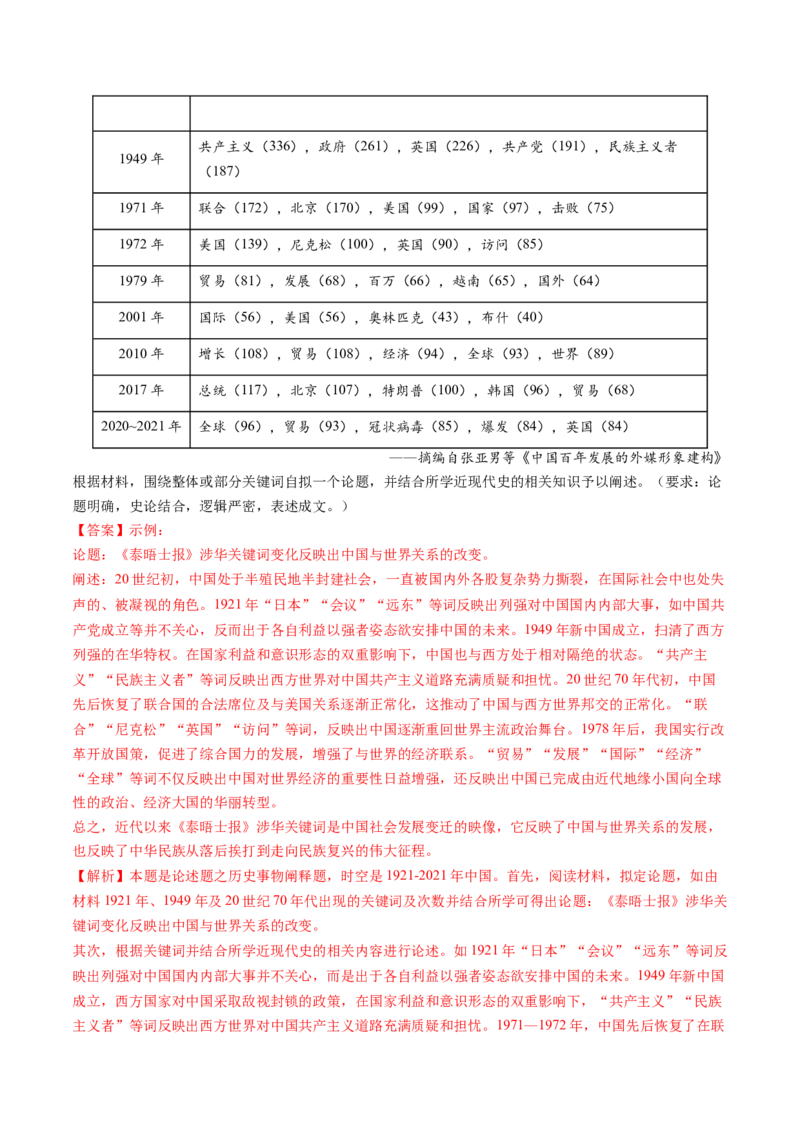 |  |  |
|---|---|
| 1949年 | 共产主义（336），政府（261），英国（226），共产党（191），民族主义者（187） |
| 1971年 | 联合（172），北京（170），美国（99），国家（97），击败（75） |
| 1972年 | 美国（139），尼克松（100），英国（90），访问（85） |
| 1979年 | 贸易（81），发展（68），百万（66），越南（65），国外（64） |
| 2001年 | 国际（56），美国（56），奥林匹克（43），布什（40） |
| 2010年 | 增长（108），贸易（108），经济（94），全球（93），世界（89） |
| 2017年 | 总统（117），北京（107），特朗普（100），韩国（96），贸易（68） |
| 2020~2021年 | 全球（96），贸易（93），冠状病毒（85），爆发（84），英国（84） |

——摘编自张亚男等《中国百年发展的外媒形象建构》

根据材料，围绕整体或部分关键词自拟一个论题，并结合所学近现代史的相关知识予以阐述。（要求：论题明确，史论结合，逻辑严密，表述成文。）

【答案】示例：

论题：《泰晤士报》涉华关键词变化反映出中国与世界关系的改变。

阐述：20世纪初，中国处于半殖民地半封建社会，一直被国内外各股复杂势力撕裂，在国际社会中也处失声的、被凝视的角色。1921年“日本”“会议”“远东”等词反映出列强对中国国内内部大事，如中国共产党成立等并不关心，反而出于各自利益以强者姿态欲安排中国的未来。1949年新中国成立，扫清了西方列强的在华特权。在国家利益和意识形态的双重影响下，中国也与西方处于相对隔绝的状态。“共产主义”“民族主义者”等词反映出西方世界对中国共产主义道路充满质疑和担忧。20世纪70年代初，中国先后恢复了联合国的合法席位及与美国关系逐渐正常化，这推动了中国与西方世界邦交的正常化。“联合”“尼克松”“英国”“访问”等词，反映出中国逐渐重回世界主流政治舞台。1978年后，我国实行改革开放国策，促进了综合国力的发展，增强了与世界的经济联系。“贸易”“发展”“国际”“经济”“全球”等词不仅反映出中国对世界经济的重要性日益增强，还反映出中国已完成由近代地缘小国向全球性的政治、经济大国的华丽转型。

总之，近代以来《泰晤士报》涉华关键词是中国社会发展变迁的映像，它反映了中国与世界关系的发展，也反映了中华民族从落后挨打到走向民族复兴的伟大征程。

【解析】本题是论述题之历史事物阐释题，时空是1921-2021年中国。首先，阅读材料，拟定论题，如由材料1921年、1949年及20世纪70年代出现的关键词及次数并结合所学可得出论题：《泰晤士报》涉华关键词变化反映出中国与世界关系的改变。

其次，根据关键词并结合所学近现代史的相关内容进行论述。如1921年“日本”“会议”“远东”等词反映出列强对中国国内内部大事并不关心，而是出于各自利益以强者姿态欲安排中国的未来。1949年新中国成立，西方国家对中国采取敌视封锁的政策，在国家利益和意识形态的双重影响下，“共产主义”“民族主义者”等词反映出西方世界对中国共产主义道路充满质疑和担忧。1971—1972年，中国先后恢复了在联